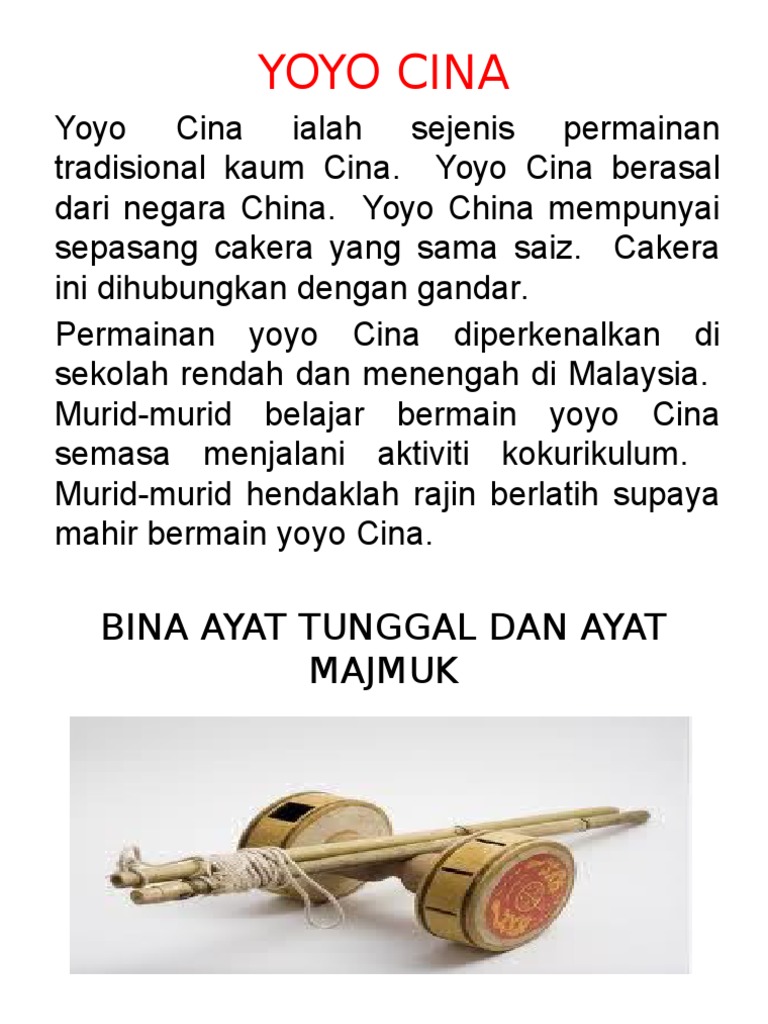 YOYO CINA

Yoyo Cina ialah sejenis permainan tradisional kaum Cina. Yoyo Cina berasal dari negara China. Yoyo China mempunyai sepasang cakera yang sama saiz. Cakera ini dihubungkan dengan gandar.

Permainan yoyo Cina diperkenalkan di sekolah rendah dan menengah di Malaysia. Murid-murid belajar bermain yoyo Cina semasa menjalani aktiviti kokurikulum. Murid-murid hendaklah rajin berlatih supaya mahir bermain yoyo Cina.

BINA AYAT TUNGGAL DAN AYAT MAJMUK